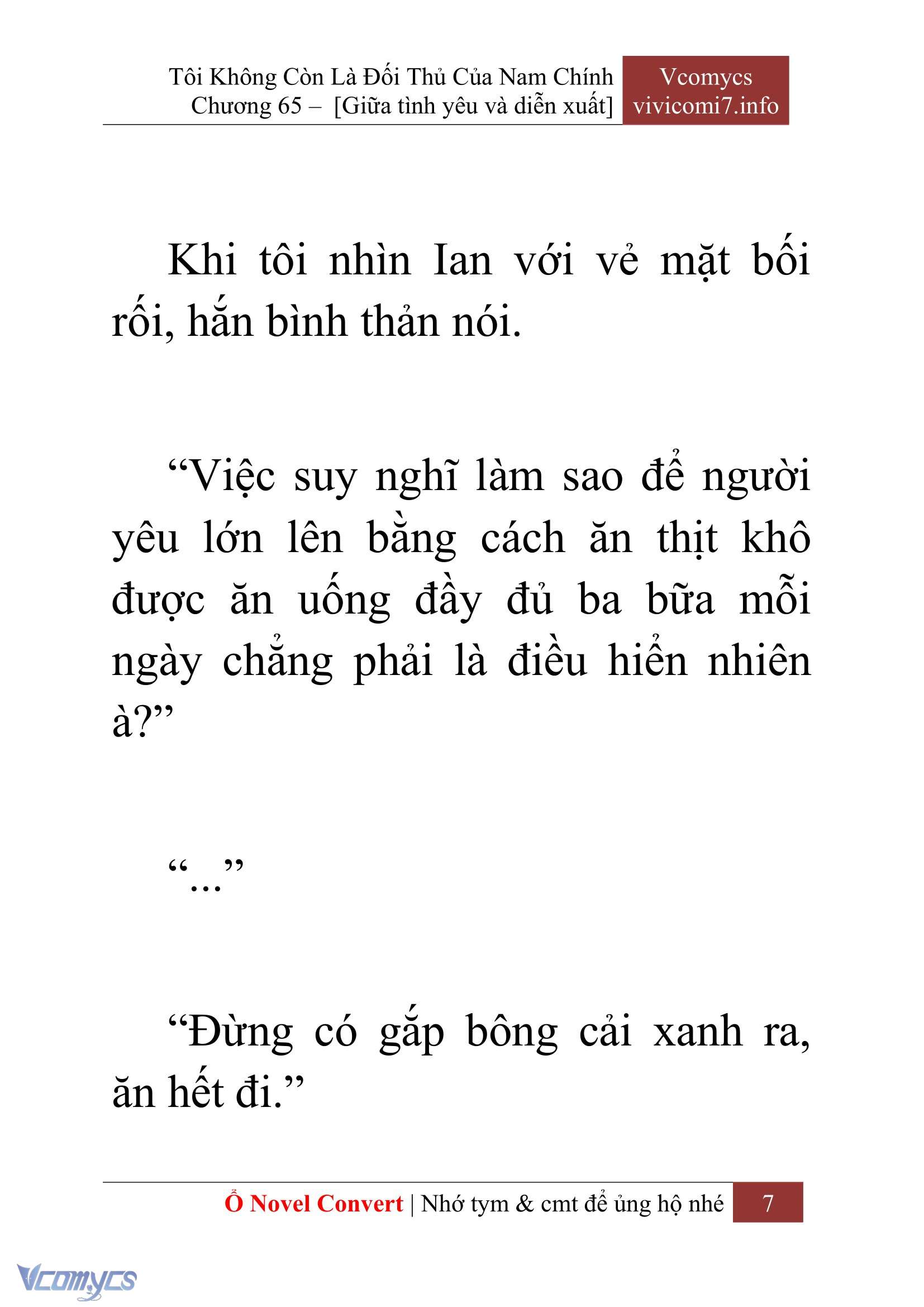 Tôi Không Còn Là Đối Thủ Của Nam Chính
Chương 65 – [Giữa tình yêu và diễn xuất]

Vcomycs
vivicomi7.info

Khi tôi nhìn Ian với vẻ mặt bối rối, hắn bình thản nói.

“Việc suy nghĩ làm sao để người yêu lớn lên bằng cách ăn thịt khô được ăn uống đầy đủ ba bữa mỗi ngày chẳng phải là điều hiển nhiên à?”

“...”

“Đừng có gắp bông cải xanh ra, ăn hết đi.”

Ổ Novel Convert | Nhớ tym & cmt để ủng hộ nhé 7

Vcomycs